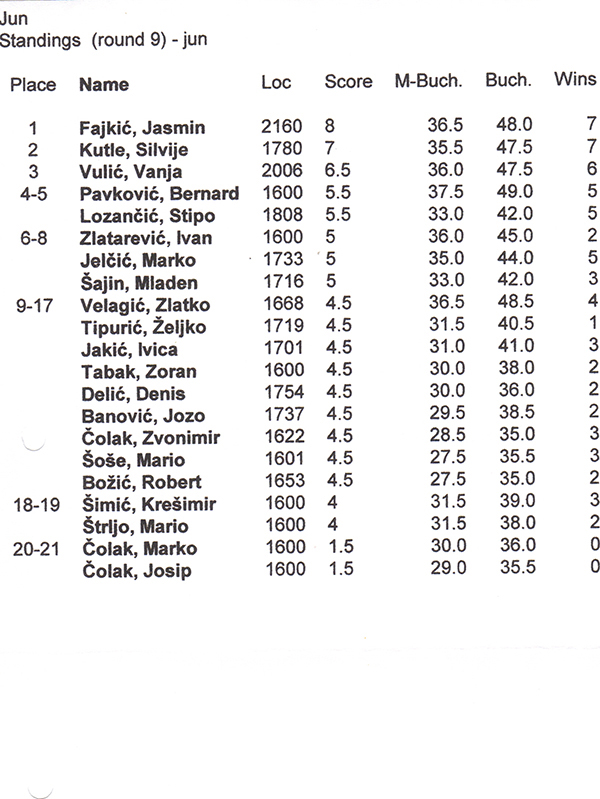 Jun
Standings (round 9) - jun

| Place | Name | Loc | Score | M-Buch. | Buch. | Wins |
|---|---|---|---|---|---|---|
| 1 | Fajkić, Jasmin | 2160 | 8 | 36.5 | 48.0 | 7 |
| 2 | Kutle, Silvije | 1780 | 7 | 35.5 | 47.5 | 7 |
| 3 | Vulić, Vanja | 2006 | 6.5 | 36.0 | 47.5 | 6 |
| 4-5 | Pavković, Bernard | 1600 | 5.5 | 37.5 | 49.0 | 5 |
| | Lozančić, Stipo | 1808 | 5.5 | 33.0 | 42.0 | 5 |
| 6-8 | Zlatarević, Ivan | 1600 | 5 | 36.0 | 45.0 | 2 |
| | Jelčić, Marko | 1733 | 5 | 35.0 | 44.0 | 5 |
| | Šajin, Mladen | 1716 | 5 | 33.0 | 42.0 | 3 |
| 9-17 | Velagić, Zlatko | 1668 | 4.5 | 36.5 | 48.5 | 4 |
| | Tipurić, Željko | 1719 | 4.5 | 31.5 | 40.5 | 1 |
| | Jakić, Ivica | 1701 | 4.5 | 31.0 | 41.0 | 3 |
| | Tabak, Zoran | 1600 | 4.5 | 30.0 | 38.0 | 2 |
| | Delić, Denis | 1754 | 4.5 | 30.0 | 36.0 | 2 |
| | Banović, Jozo | 1737 | 4.5 | 29.5 | 38.5 | 2 |
| | Čolak, Zvonimir | 1622 | 4.5 | 28.5 | 35.0 | 3 |
| | Šoše, Mario | 1601 | 4.5 | 27.5 | 35.5 | 3 |
| | Božić, Robert | 1653 | 4.5 | 27.5 | 35.0 | 2 |
| 18-19 | Šimić, Krešimir | 1600 | 4 | 31.5 | 39.0 | 3 |
| | Štrljo, Mario | 1600 | 4 | 31.5 | 38.0 | 2 |
| 20-21 | Čolak, Marko | 1600 | 1.5 | 30.0 | 36.0 | 0 |
| | Čolak, Josip | 1600 | 1.5 | 29.0 | 35.5 | 0 |